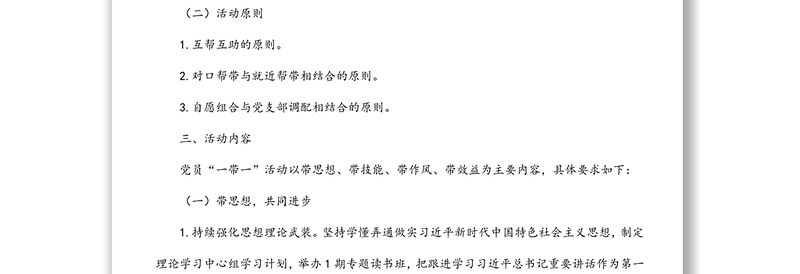 （二）活动原则

1. 互帮互助的原则。

2. 对口帮带与就近帮带相结合的原则。

3. 自愿组合与党支部调配相结合的原则。

三、活动内容

党员“一带一”活动以带思想、带技能、带作风、带效益为主要内容，具体要求如下：

（一）带思想，共同进步

1. 持续强化思想理论武装。坚持学懂弄通做实习近平新时代中国特色社会主义思想，制定理论学习中心组学习计划，举办1期专题读书班，把跟进学习习近平总书记重要讲话作为第一